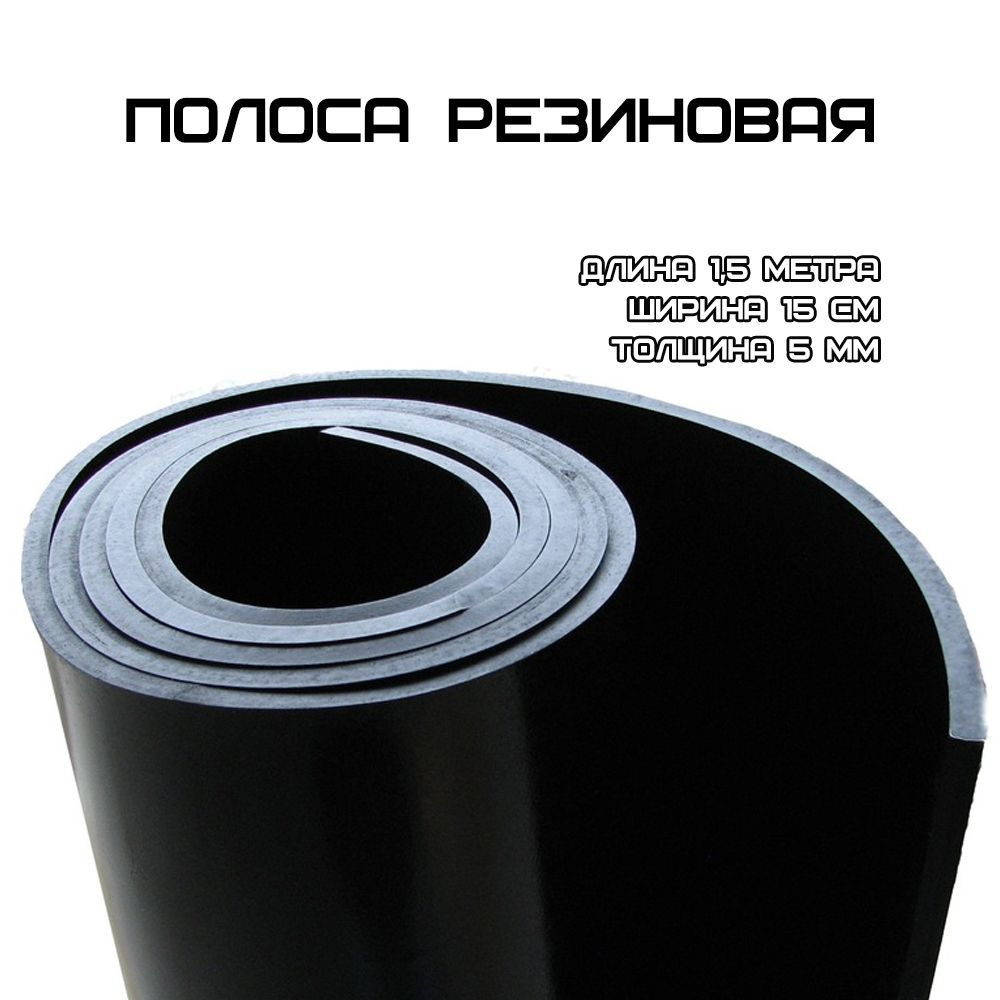 ПОЛОСА РЕЗИНОВАЯ

ДЛИНА 1,5 МЕТРА
ШИРИНА 15 СМ
ТОЛЩИНА 5 ММ